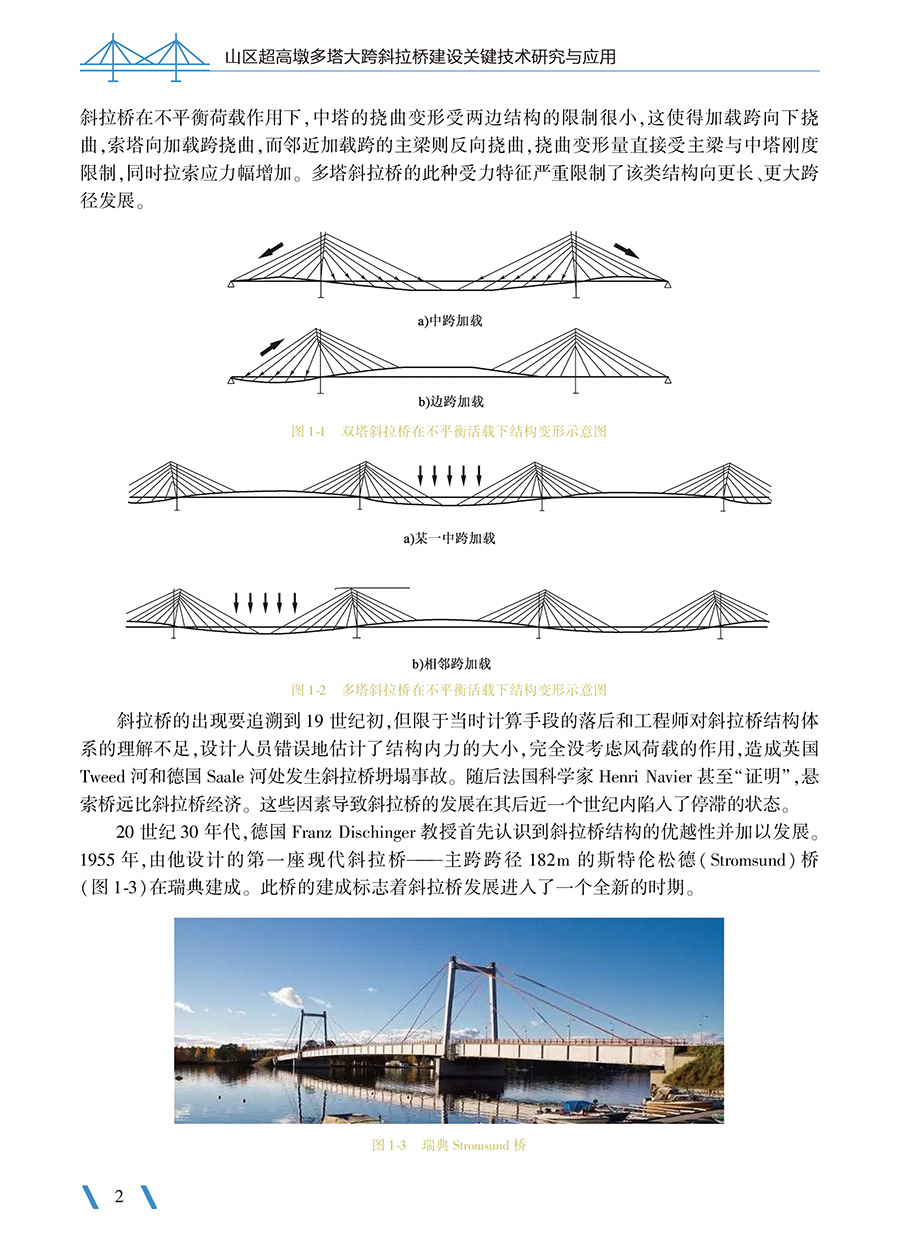 山区超高墩多塔大跨斜拉桥建设关键技术研究与应用

斜拉桥在不平衡荷载作用下，中塔的挠曲变形受两边结构的限制很小，这使得加载跨向下挠曲，索塔向加载跨挠曲，而邻近加载跨的主梁则反向挠曲，挠曲变形量直接受主梁与中塔刚度限制，同时拉索应力幅增加。多塔斜拉桥的此种受力特征严重限制了该类结构向更长、更大跨径发展。

a)中跨加载

b)边跨加载

图 1-1　双塔斜拉桥在不平衡活载下结构变形示意图

a)某一中跨加载

b)相邻跨加载

图 1-2　多塔斜拉桥在不平衡活载下结构变形示意图

斜拉桥的出现要追溯到 19 世纪初，但限于当时计算手段的落后和工程师对斜拉桥结构体系的理解不足，设计人员错误地估计了结构内力的大小，完全没考虑风荷载的作用，造成英国 Tweed 河和德国 Saale 河处发生斜拉桥坍塌事故。随后法国科学家 Henri Navier 甚至“证明”，悬索桥远比斜拉桥经济。这些因素导致斜拉桥的发展在其后近一个世纪内陷入了停滞的状态。

20 世纪 30 年代，德国 Franz Dischinger 教授首先认识到斜拉桥结构的优越性并加以发展。1955 年，由他设计的第一座现代斜拉桥——主跨跨径 182m 的斯特伦松德（Stromsund）桥（图 1-3）在瑞典建成。此桥的建成标志着斜拉桥发展进入了一个全新的时期。

图 1-3　瑞典 Stromsund 桥

2